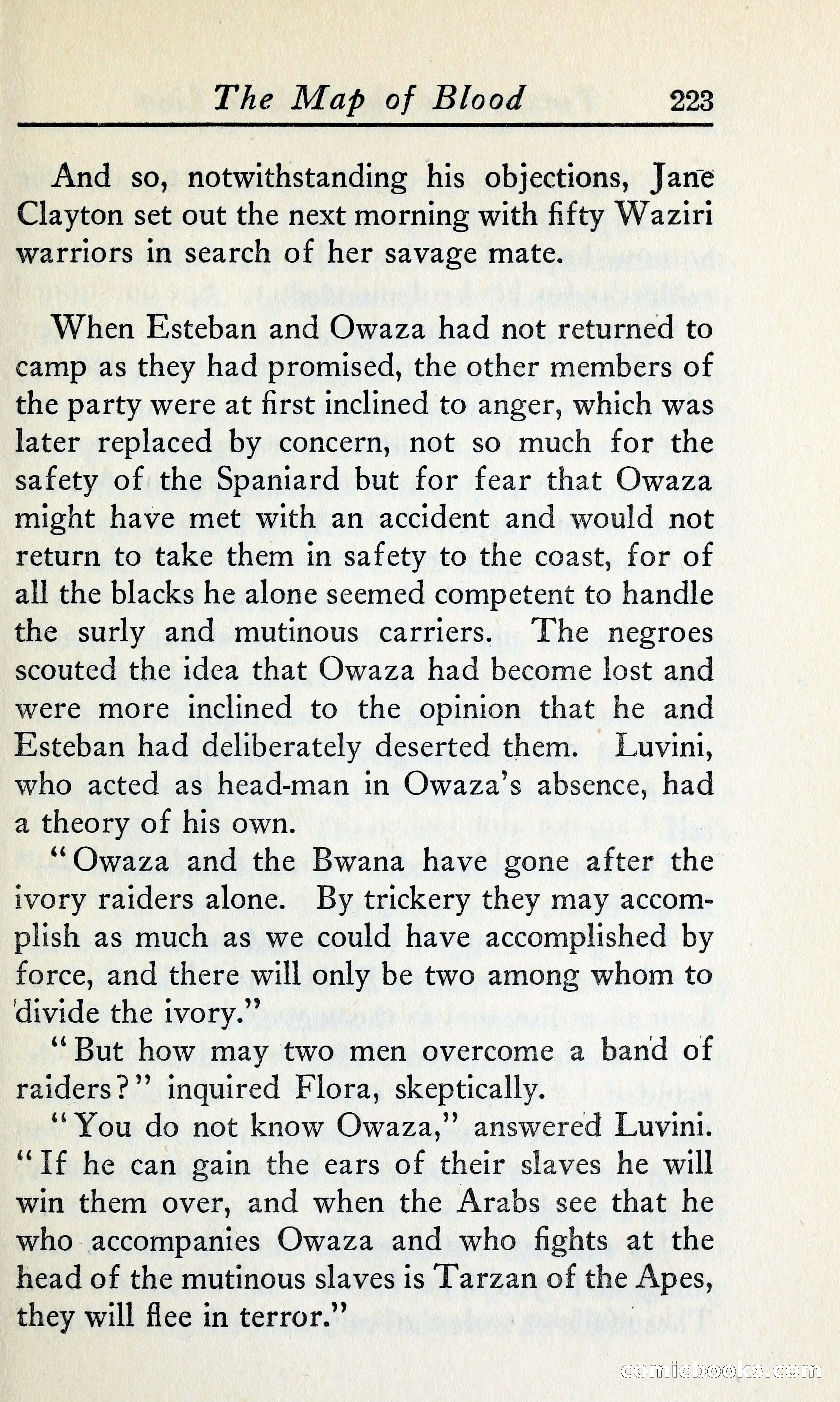 The Map of Blood 223

And so, notwithstanding his objections, Jane Clayton set out the next morning with fifty Waziri warriors in search of her savage mate.

When Esteban and Owaza had not returned to camp as they had promised, the other members of the party were at first inclined to anger, which was later replaced by concern, not so much for the safety of the Spaniard but for fear that Owaza might have met with an accident and would not return to take them in safety to the coast, for of all the blacks he alone seemed competent to handle the surly and mutinous carriers. The negroes scouted the idea that Owaza had become lost and were more inclined to the opinion that he and Esteban had deliberately deserted them. Luvini, who acted as head-man in Owaza's absence, had a theory of his own.

"Owaza and the Bwana have gone after the ivory raiders alone. By trickery they may accomplish as much as we could have accomplished by force, and there will only be two among whom to divide the ivory."

"But how may two men overcome a band of raiders?" inquired Flora, skeptically.

"You do not know Owaza," answered Luvini. "If he can gain the ears of their slaves he will win them over, and when the Arabs see that he who accompanies Owaza and who fights at the head of the mutinous slaves is Tarzan of the Apes, they will flee in terror."

comicbooks.com